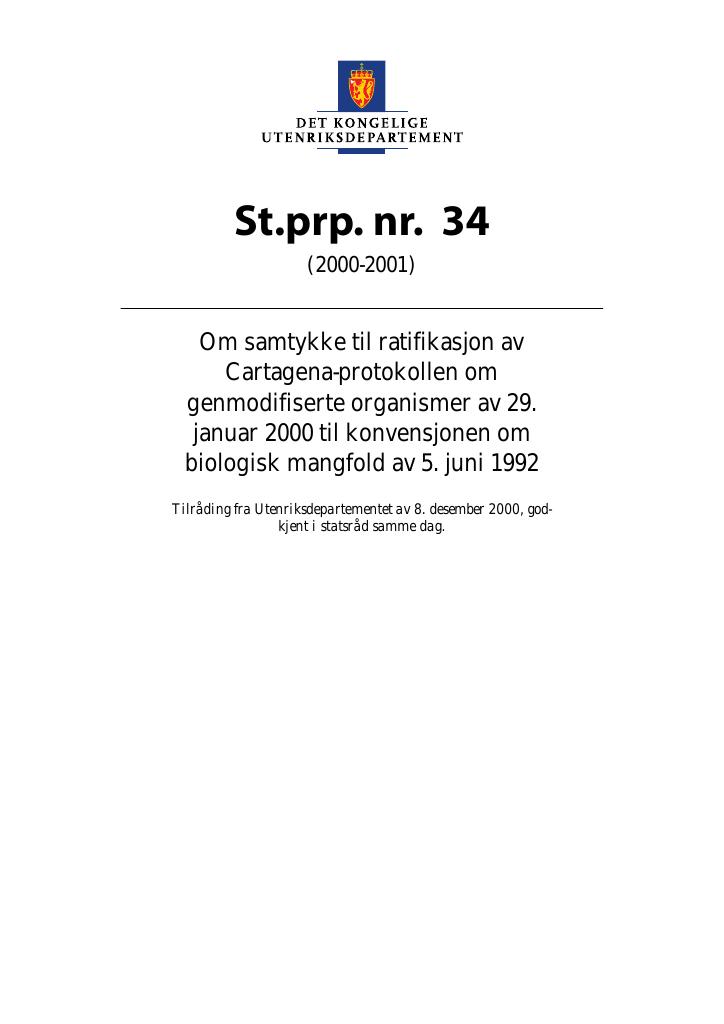 DET KONGELIGE
UTENRIKSDEPARTEMENT

St.prp. nr. 34
(2000-2001)

Om samtykke til ratifikasjon av Cartagena-protokollen om genmodifiserte organismer av 29. januar 2000 til konvensjonen om biologisk mangfold av 5. juni 1992

Tilråding fra Utenriksdepartementet av 8. desember 2000, godkjent i statsråd samme dag.